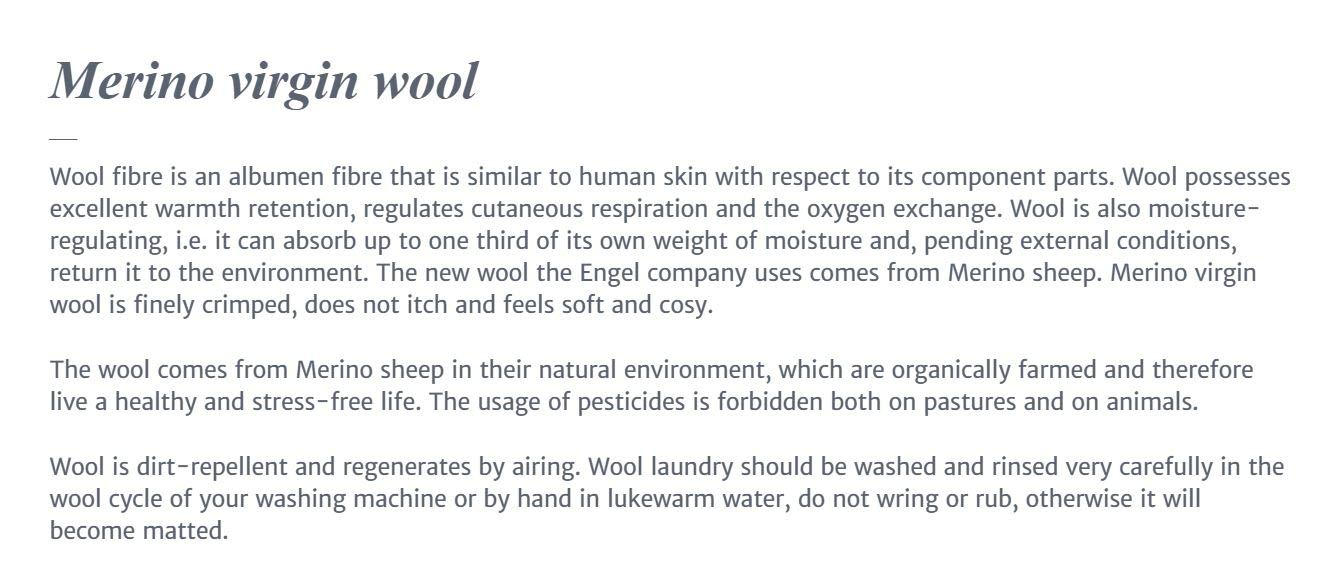 Merino virgin wool

Wool fibre is an albumen fibre that is similar to human skin with respect to its component parts. Wool possesses excellent warmth retention, regulates cutaneous respiration and the oxygen exchange. Wool is also moisture-regulating, i.e. it can absorb up to one third of its own weight of moisture and, pending external conditions, return it to the environment. The new wool the Engel company uses comes from Merino sheep. Merino virgin wool is finely crimped, does not itch and feels soft and cosy.

The wool comes from Merino sheep in their natural environment, which are organically farmed and therefore live a healthy and stress-free life. The usage of pesticides is forbidden both on pastures and on animals.

Wool is dirt-repellent and regenerates by airing. Wool laundry should be washed and rinsed very carefully in the wool cycle of your washing machine or by hand in lukewarm water, do not wring or rub, otherwise it will become matted.